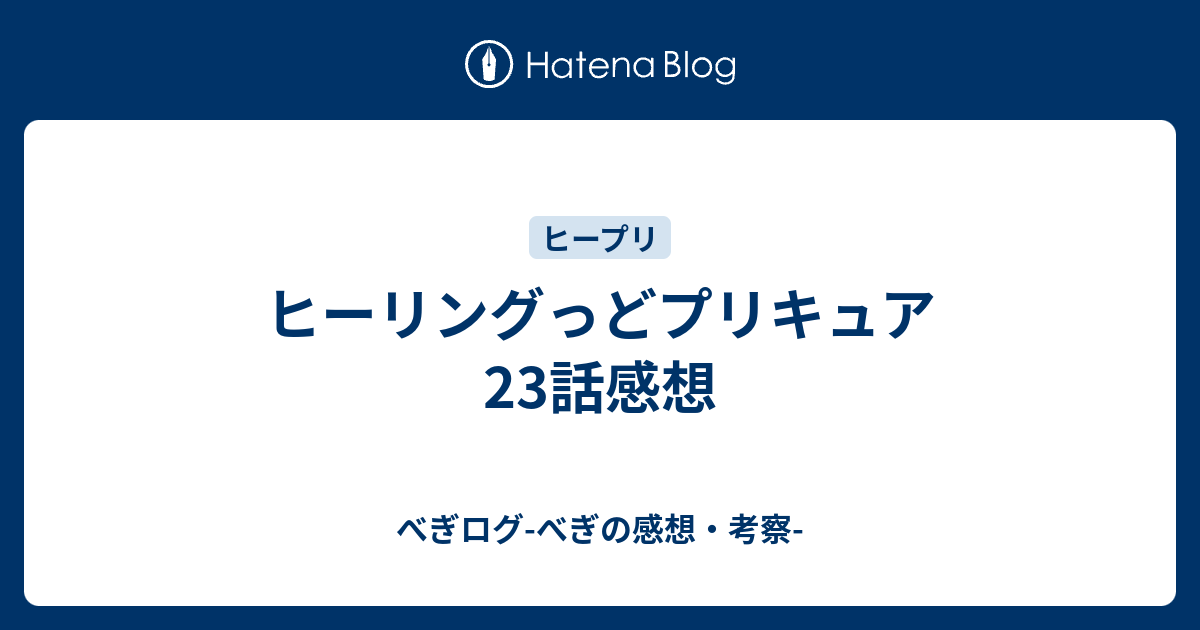 Hatena Blog

ヒープリ

ヒーリングっどプリキュア
23話感想

べぎログ-べぎの感想・考察-